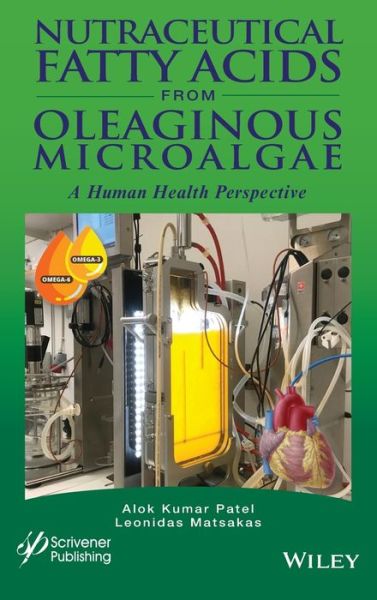 NUTRACEUTICAL FATTY ACIDS FROM OLEAGINOUS MICROALGAE

A Human Health Perspective

OMEGA-3
OMEGA-6

Alok Kumar Patel
Leonidas Matsakas

Scrivener Publishing

WILEY